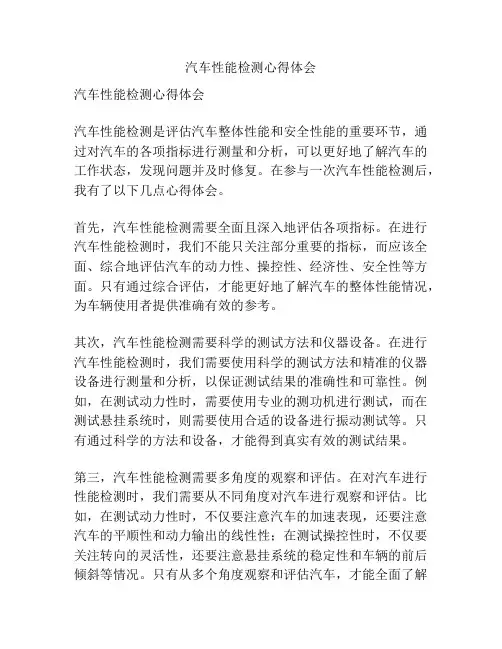 汽车性能检测心得体会

汽车性能检测心得体会

汽车性能检测是评估汽车整体性能和安全性能的重要环节，通过对汽车的各项指标进行测量和分析，可以更好地了解汽车的工作状态，发现问题并及时修复。在参与一次汽车性能检测后，我有了以下几点心得体会。

首先，汽车性能检测需要全面且深入地评估各项指标。在进行汽车性能检测时，我们不能只关注部分重要的指标，而应该全面、综合地评估汽车的动力性、操控性、经济性、安全性等方面。只有通过综合评估，才能更好地了解汽车的整体性能情况，为车辆使用者提供准确有效的参考。

其次，汽车性能检测需要科学的测试方法和仪器设备。在进行汽车性能检测时，我们需要使用科学的测试方法和精准的仪器设备进行测量和分析，以保证测试结果的准确性和可靠性。例如，在测试动力性时，需要使用专业的测功机进行测试，而在测试悬挂系统时，则需要使用合适的设备进行振动测试等。只有通过科学的方法和设备，才能得到真实有效的测试结果。

第三，汽车性能检测需要多角度的观察和评估。在对汽车进行性能检测时，我们需要从不同角度对汽车进行观察和评估。比如，在测试动力性时，不仅要注意汽车的加速表现，还要注意汽车的平顺性和动力输出的线性性；在测试操控性时，不仅要关注转向的灵活性，还要注意悬挂系统的稳定性和车辆的前后倾斜等情况。只有从多个角度观察和评估汽车，才能全面了解